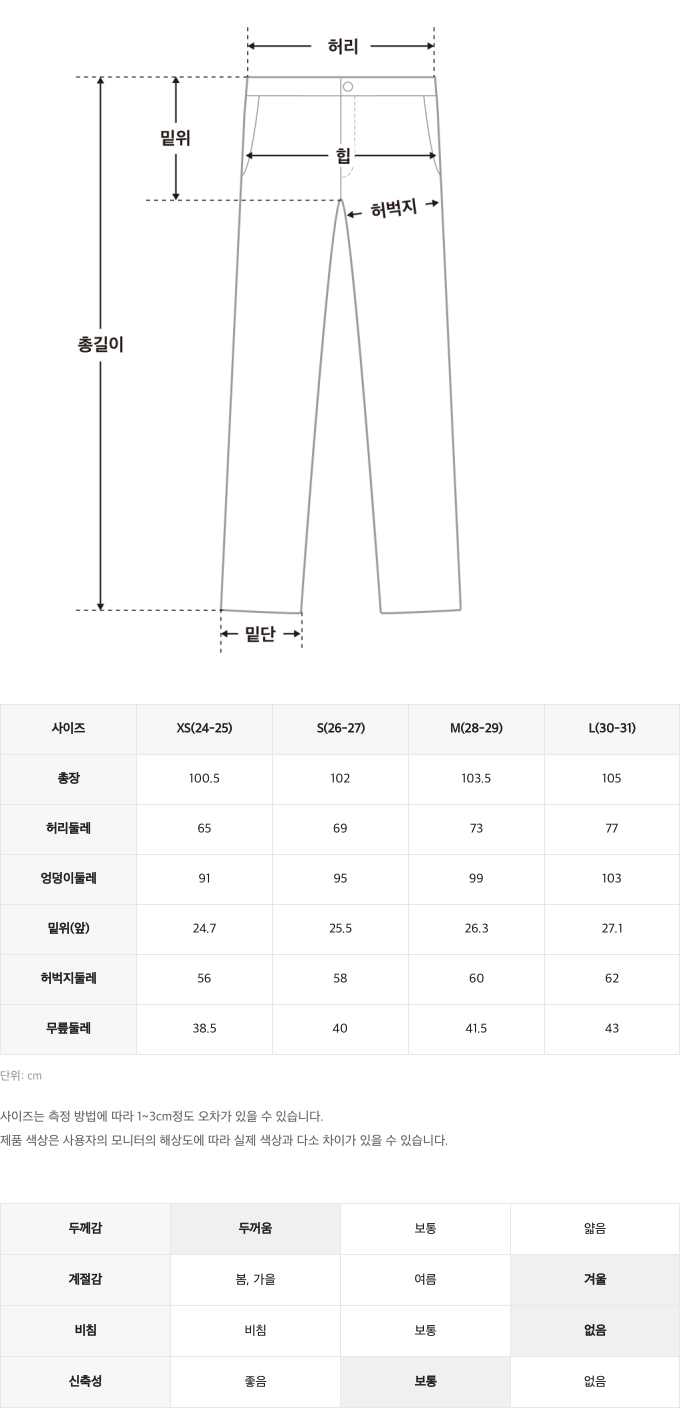 허리

밑위

힙

허벅지

총길이

밑단

| 사이즈 | XS(24-25) | S(26-27) | M(28-29) | L(30-31) |
|---|---|---|---|---|
| 총장 | 100.5 | 102 | 103.5 | 105 |
| 허리둘레 | 65 | 69 | 73 | 77 |
| 엉덩이둘레 | 91 | 95 | 99 | 103 |
| 밑위(앞) | 24.7 | 25.5 | 26.3 | 27.1 |
| 허벅지둘레 | 56 | 58 | 60 | 62 |
| 무릎둘레 | 38.5 | 40 | 41.5 | 43 |

단위: cm

사이즈는 측정 방법에 따라 1~3cm정도 오차가 있을 수 있습니다.
제품 색상은 사용자의 모니터의 해상도에 따라 실제 색상과 다소 차이가 있을 수 있습니다.

| 두께감 | 두꺼움 | 보통 | 얇음 |
|---|---|---|---|
| 계절감 | 봄, 가을 | 여름 | 겨울 |
| 비침 | 비침 | 보통 | 없음 |
| 신축성 | 좋음 | 보통 | 없음 |